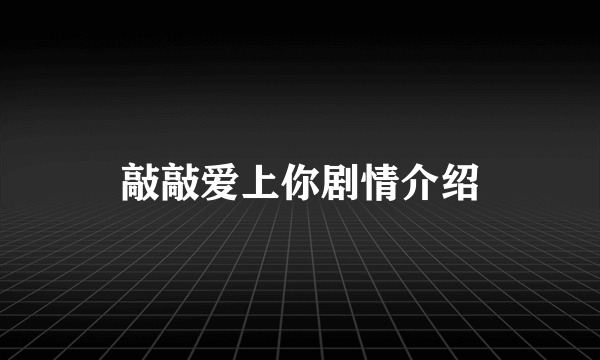 敲敲爱上你剧情介绍